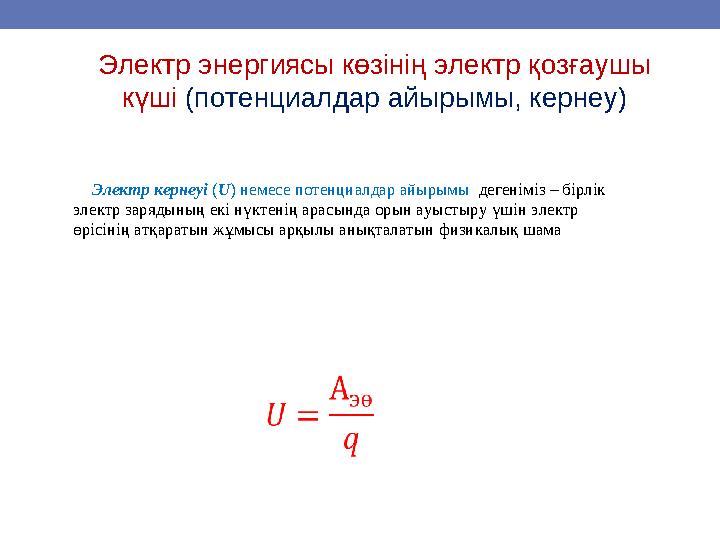 Электр энергиясы көзінің электр қозғаушы күші (потенциалдар айырымы, кернеу)

Электр кернеуі (U) немесе потенциалдар айырымы дегеніміз – бірлік электр зарядының екі нүктенің арасында орын ауыстыру үшін электр өрісінің атқаратын жұмысы арқылы анықталатын физикалық шама

$U = \frac{A_{эө}}{q}$